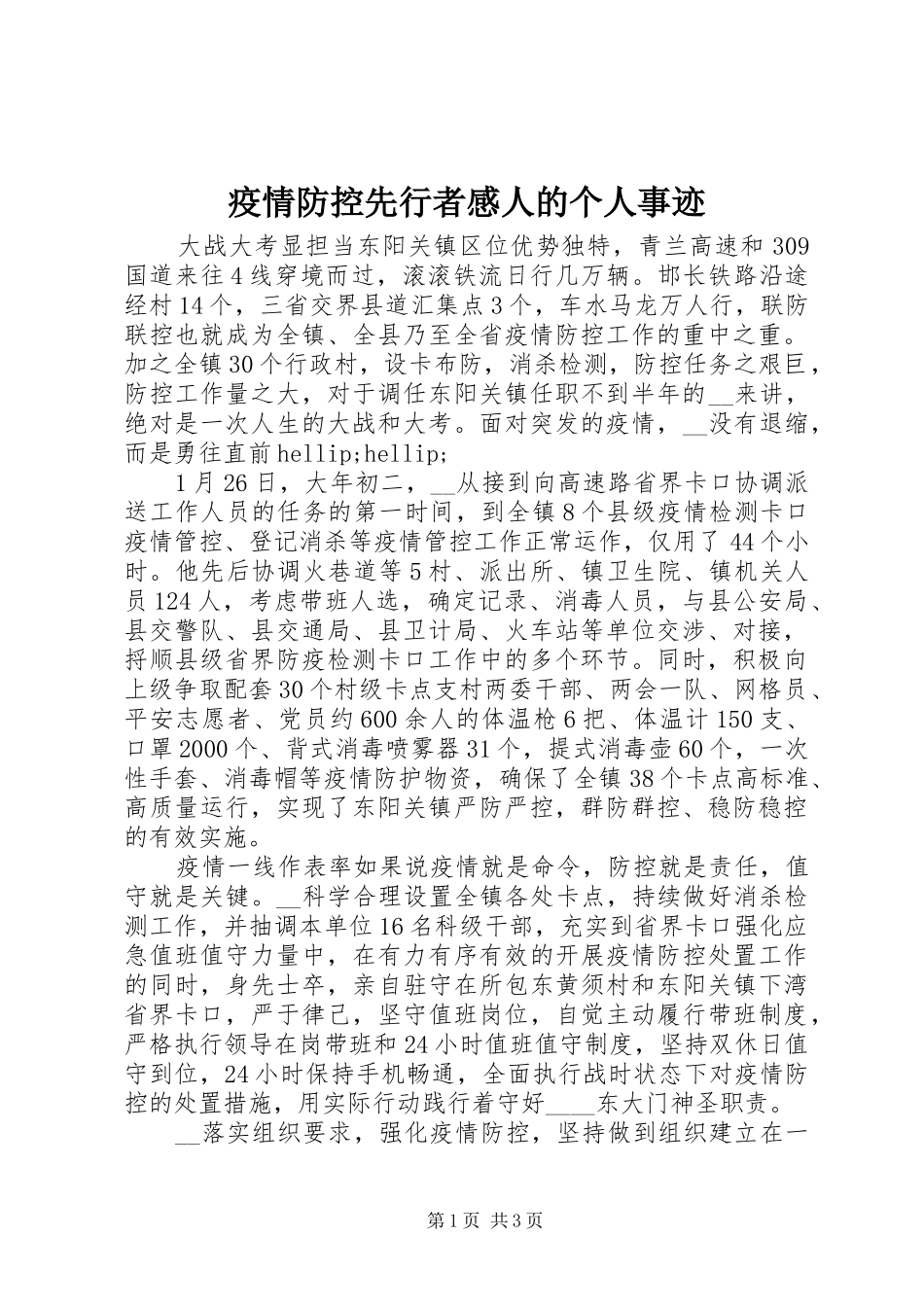 疫情防控先行者感人的个人事迹

大战大考显担当东阳关镇区位优势独特，青兰高速和309国道来往4线穿境而过，滚滚铁流日行几万辆。邯长铁路沿途经村14个，三省交界县道汇集点3个，车水马龙万人行，联防联控也就成为全镇、全县乃至全省疫情防控工作的重中之重。加之全镇30个行政村，设卡布防，消杀检测，防控任务之艰巨，防控工作量之大，对于调任东阳关镇任职不到半年的__来讲，绝对是一次人生的大战和大考。面对突发的疫情，__没有退缩，而是勇往直前hellip;hellip;

1月26日，大年初二，__从接到向高速路省界卡口协调派送工作人员的任务的第一时间，到全镇8个县级疫情检测卡口疫情管控、登记消杀等疫情管控工作正常运作，仅用了44个小时。他先后协调火巷道等5村、派出所、镇卫生院、镇机关人员124人，考虑带班人选，确定记录、消毒人员，与县公安局、县交警队、县交通局、县卫计局、火车站等单位交涉、对接，捋顺县级省界防疫检测卡口工作中的多个环节。同时，积极向上级争取配套30个村级卡点支村两委干部、两会一队、网格员、平安志愿者、党员约600余人的体温枪6把、体温计150支、口罩2000个、背式消毒喷雾器31个，提式消毒壶60个，一次性手套、消毒帽等疫情防护物资，确保了全镇38个卡点高标准、高质量运行，实现了东阳关镇严防严控，群防群控、稳防稳控的有效实施。

疫情一线作表率如果说疫情就是命令，防控就是责任，值守就是关键。__科学合理设置全镇各处卡点，持续做好消杀检测工作，并抽调本单位16名科级干部，充实到省界卡口强化应急值班值守力量中，在有力有序有效的开展疫情防控处置工作的同时，身先士卒，亲自驻守在所包东黄须村和东阳关镇下湾省界卡口，严于律己，坚守值班岗位，自觉主动履行带班制度，严格执行领导在岗带班和24小时值班值守制度，坚持双休日值守到位，24小时保持手机畅通，全面执行战时状态下对疫情防控的处置措施，用实际行动践行着守好____东大门神圣职责。

__落实组织要求，强化疫情防控，坚持做到组织建立在一

第1页 共3页